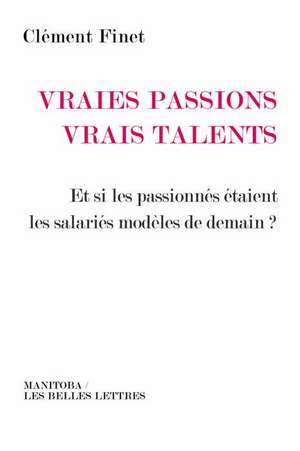 Clément Finet

VRAIES PASSIONS
VRAIS TALENTS

Et si les passionnés étaient les salariés modèles de demain ?

MANITOBA /
LES BELLES LETTRES